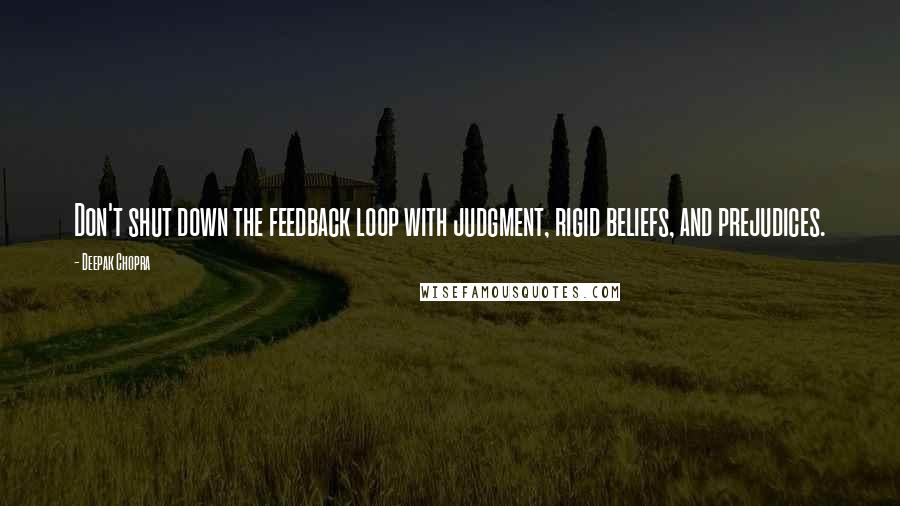 Don't shut down the feedback loop with judgment, rigid beliefs, and prejudices.

- Deepak Chopra

WISEFAMOUSQUOTES.COM